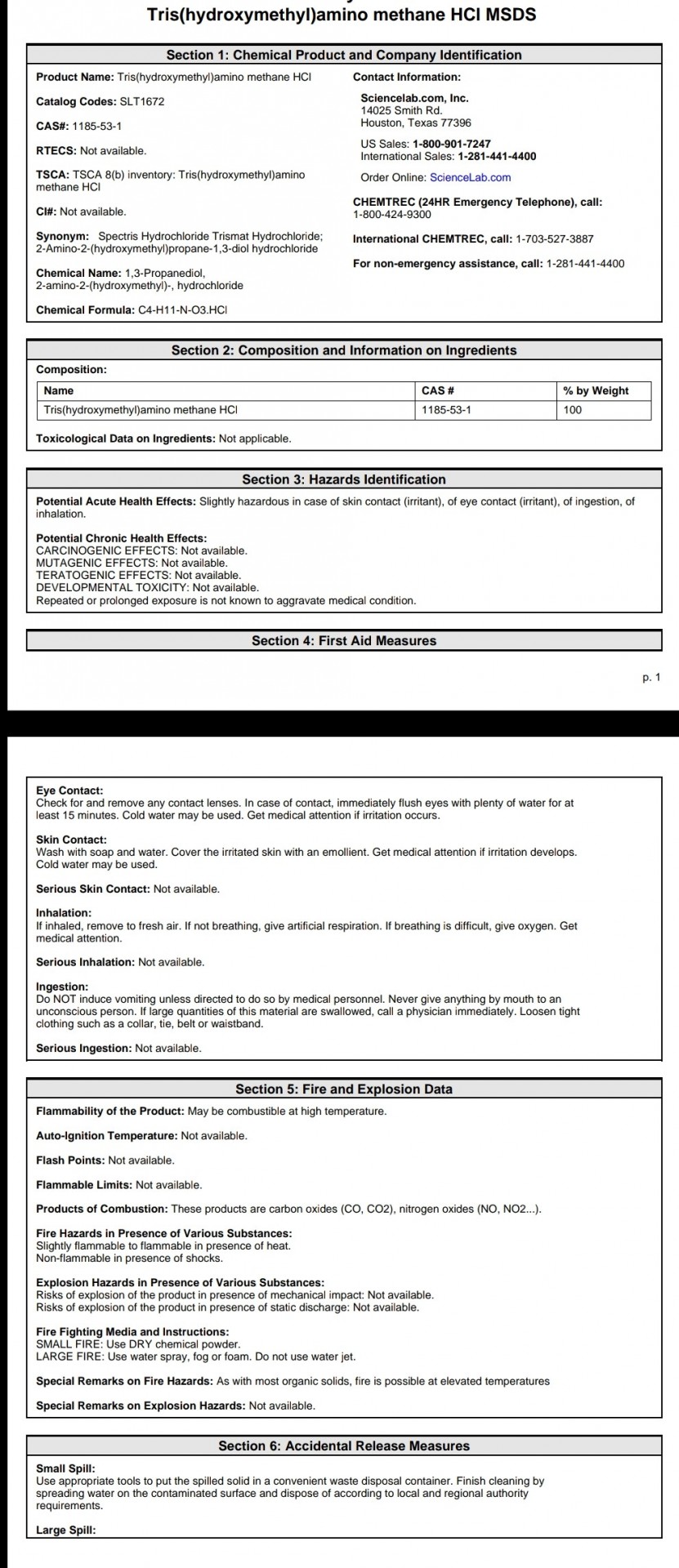 Tris(hydroxymethyl)amino methane HCl MSDS

Section 1: Chemical Product and Company Identification

Product Name: Tris(hydroxymethyl)amino methane HCl

Catalog Codes: SLT1672

CAS#: 1185-53-1

RTECS: Not available.

TSCA: TSCA 8(b) inventory: Tris(hydroxymethyl)amino methane HCl

CI#: Not available.

Synonym: Spectris Hydrochloride Trismat Hydrochloride; 2-Amino-2-(hydroxymethyl)propane-1,3-diol hydrochloride

Chemical Name: 1,3-Propanediol, 2-amino-2-(hydroxymethyl)-, hydrochloride

Chemical Formula: C4-H11-N-O3.HCl

Contact Information:

Sciencelab.com, Inc.
14025 Smith Rd.
Houston, Texas 77396

US Sales: 1-800-901-7247
International Sales: 1-281-441-4400

Order Online: ScienceLab.com

CHEMTREC (24HR Emergency Telephone), call: 1-800-424-9300

International CHEMTREC, call: 1-703-527-3887

For non-emergency assistance, call: 1-281-441-4400

Section 2: Composition and Information on Ingredients

Composition:

| Name | CAS # | % by Weight |
|---|---|---|
| Tris(hydroxymethyl)amino methane HCl | 1185-53-1 | 100 |

Toxicological Data on Ingredients: Not applicable.

Section 3: Hazards Identification

Potential Acute Health Effects: Slightly hazardous in case of skin contact (irritant), of eye contact (irritant), of ingestion, of inhalation.

Potential Chronic Health Effects:
CARCINOGENIC EFFECTS: Not available.
MUTAGENIC EFFECTS: Not available.
TERATOGENIC EFFECTS: Not available.
DEVELOPMENTAL TOXICITY: Not available.
Repeated or prolonged exposure is not known to aggravate medical condition.

Section 4: First Aid Measures

p. 1

Eye Contact:
Check for and remove any contact lenses. In case of contact, immediately flush eyes with plenty of water for at least 15 minutes. Cold water may be used. Get medical attention if irritation occurs.

Skin Contact:
Wash with soap and water. Cover the irritated skin with an emollient. Get medical attention if irritation develops. Cold water may be used.

Serious Skin Contact: Not available.

Inhalation:
If inhaled, remove to fresh air. If not breathing, give artificial respiration. If breathing is difficult, give oxygen. Get medical attention.

Serious Inhalation: Not available.

Ingestion:
Do NOT induce vomiting unless directed to do so by medical personnel. Never give anything by mouth to an unconscious person. If large quantities of this material are swallowed, call a physician immediately. Loosen tight clothing such as a collar, tie, belt or waistband.

Serious Ingestion: Not available.

Section 5: Fire and Explosion Data

Flammability of the Product: May be combustible at high temperature.

Auto-Ignition Temperature: Not available.

Flash Points: Not available.

Flammable Limits: Not available.

Products of Combustion: These products are carbon oxides (CO, CO2), nitrogen oxides (NO, NO2...).

Fire Hazards in Presence of Various Substances:
Slightly flammable to flammable in presence of heat.
Non-flammable in presence of shocks.

Explosion Hazards in Presence of Various Substances:
Risks of explosion of the product in presence of mechanical impact: Not available.
Risks of explosion of the product in presence of static discharge: Not available.

Fire Fighting Media and Instructions:
SMALL FIRE: Use DRY chemical powder.
LARGE FIRE: Use water spray, fog or foam. Do not use water jet.

Special Remarks on Fire Hazards: As with most organic solids, fire is possible at elevated temperatures

Special Remarks on Explosion Hazards: Not available.

Section 6: Accidental Release Measures

Small Spill:
Use appropriate tools to put the spilled solid in a convenient waste disposal container. Finish cleaning by spreading water on the contaminated surface and dispose of according to local and regional authority requirements.

Large Spill: